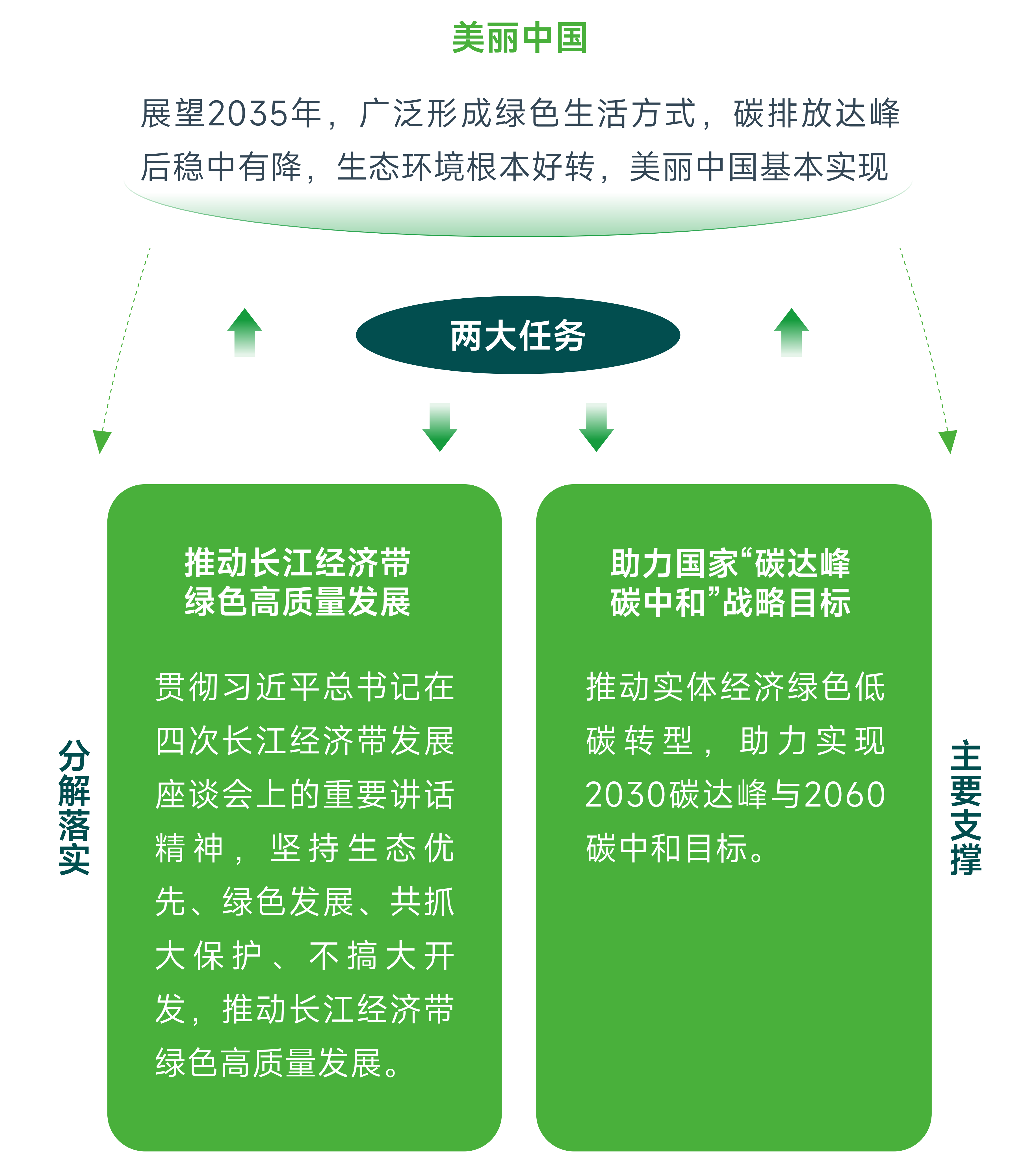 美丽中国

展望2035年，广泛形成绿色生活方式，碳排放达峰后稳中有降，生态环境根本好转，美丽中国基本实现

两大任务

分解落实

推动长江经济带绿色高质量发展

贯彻习近平总书记在四次长江经济带发展座谈会上的重要讲话精神，坚持生态优先、绿色发展、共抓大保护、不搞大开发，推动长江经济带绿色高质量发展。

助力国家“碳达峰碳中和”战略目标

推动实体经济绿色低碳转型，助力实现2030碳达峰与2060碳中和目标。

主要支撑